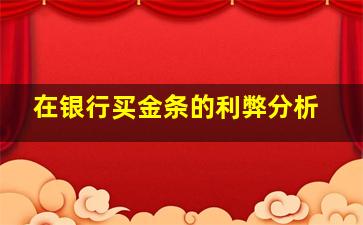 在银行买金条的利弊分析